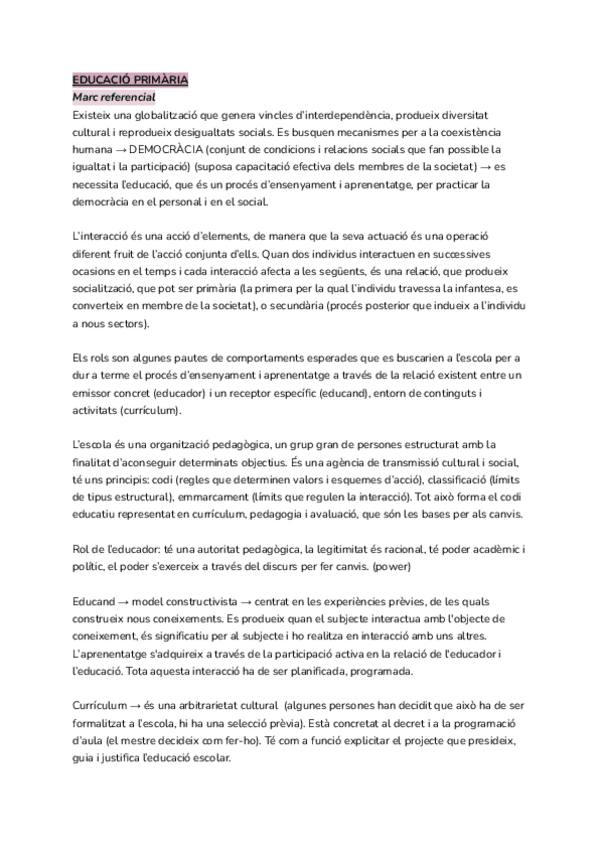 EDUCACIÓ PRIMÀRIA
Marc referencial
Existeix una globalització que genera vincles d'interdependència, produeix diversitat cultural i reprodueix desigualtats socials. Es busquen mecanismes per a la coexistència humana → DEMOCRÀCIA (conjunt de condicions i relacions socials que fan possible la igualtat i la participació) (suposa capacitació efectiva dels membres de la societat) → es necessita l'educació, que és un procés d'ensenyament i aprenentatge, per practicar la democràcia en el personal i en el social.

L'interacció és una acció d'elements, de manera que la seva actuació és una operació diferent fruit de l'acció conjunta d'ells. Quan dos individus interactuen en successives ocasions en el temps i cada interacció afecta a les següents, és una relació, que produeix socialització, que pot ser primària (la primera per la qual l'individu travessa la infantesa, es converteix en membre de la societat), o secundària (procés posterior que indueix a l'individu a nous sectors).

Els rols son algunes pautes de comportaments esperades que es buscarien a l'escola per a dur a terme el procés d'ensenyament i aprenentatge a través de la relació existent entre un emissor concret (educador) i un receptor específic (educand), entorn de continguts i activitats (currículum).

L'escola és una organització pedagògica, un grup gran de persones estructurat amb la finalitat d'aconseguir determinats objectius. És una agència de transmissió cultural i social, té uns principis: codi (regles que determinen valors i esquemes d'acció), classificació (límits de tipus estructural), emmarcament (límits que regulen la interacció). Tot això forma el codi educatiu representat en currículum, pedagogia i avaluació, que són les bases per als canvis.

Rol de l'educador: té una autoritat pedagògica, la legitimitat és racional, té poder acadèmic i polític, el poder s'exerceix a través del discurs per fer canvis. (power)

Educand → model constructivista → centrat en les experiències prèvies, de les quals construeix nous coneixements. Es produeix quan el subjecte interactua amb l'objecte de coneixement, és significatiu per al subjecte i ho realitza en interacció amb uns altres. L'aprenentatge s'adquireix a través de la participació activa en la relació de l'educador i l'educació. Tota aquesta interacció ha de ser planificada, programada.

Currículum → és una arbitrarietat cultural (algunes persones han decidit que això ha de ser formalitzat a l'escola, hi ha una selecció prèvia). Està concretat al decret i a la programació d'aula (el mestre decideix com fer-ho). Té com a funció explicitar el projecte que presideix, guia i justifica l'educació escolar.